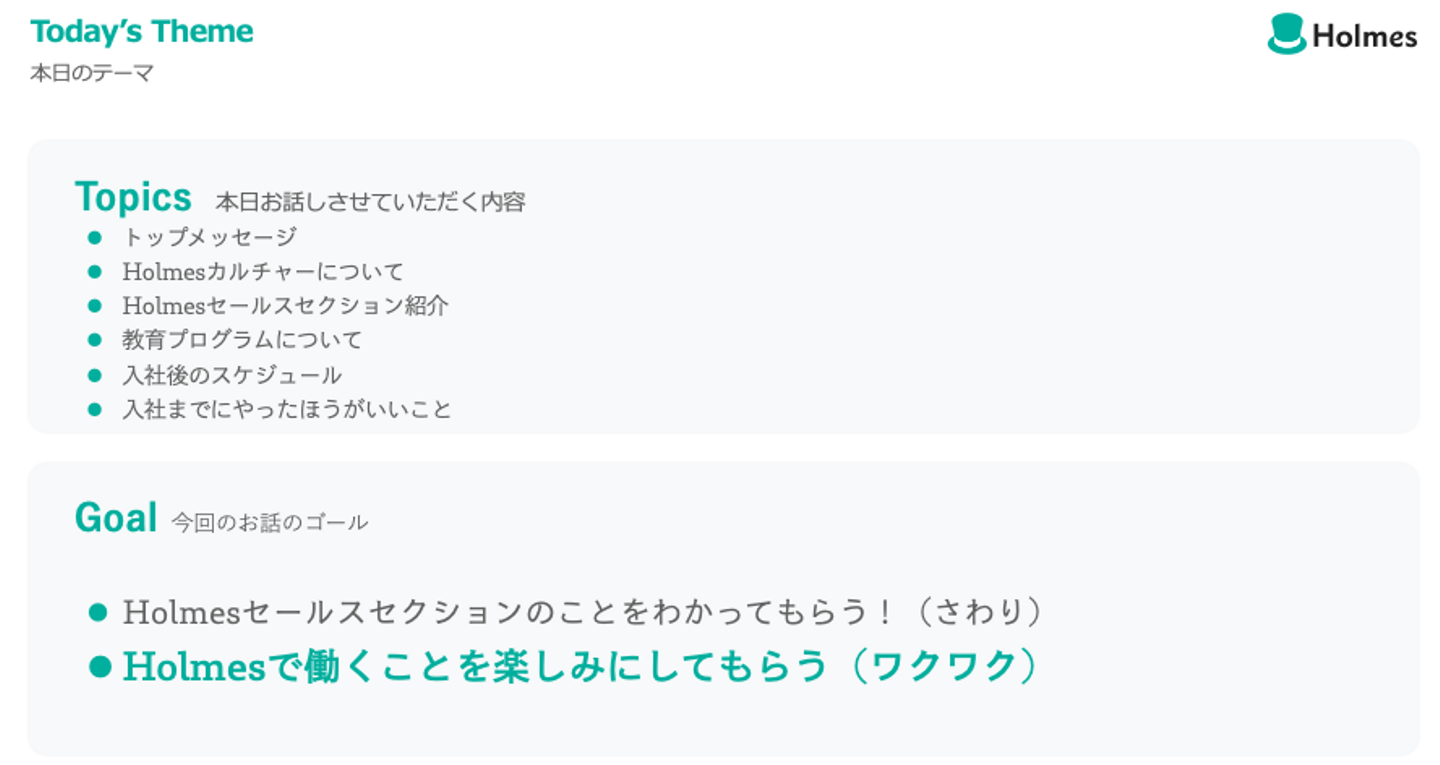 Today's Theme
本日のテーマ

Holmes

Topics 本日お話しさせていただく内容
• トップメッセージ
• Holmesカルチャーについて
• Holmesセールスセクション紹介
• 教育プログラムについて
• 入社後のスケジュール
• 入社までにやったほうがいいこと

Goal 今回のお話のゴール

• Holmesセールスセクションのことをわかってもらう！（さわり）
• Holmesで働くことを楽しみにしてもらう（ワクワク）